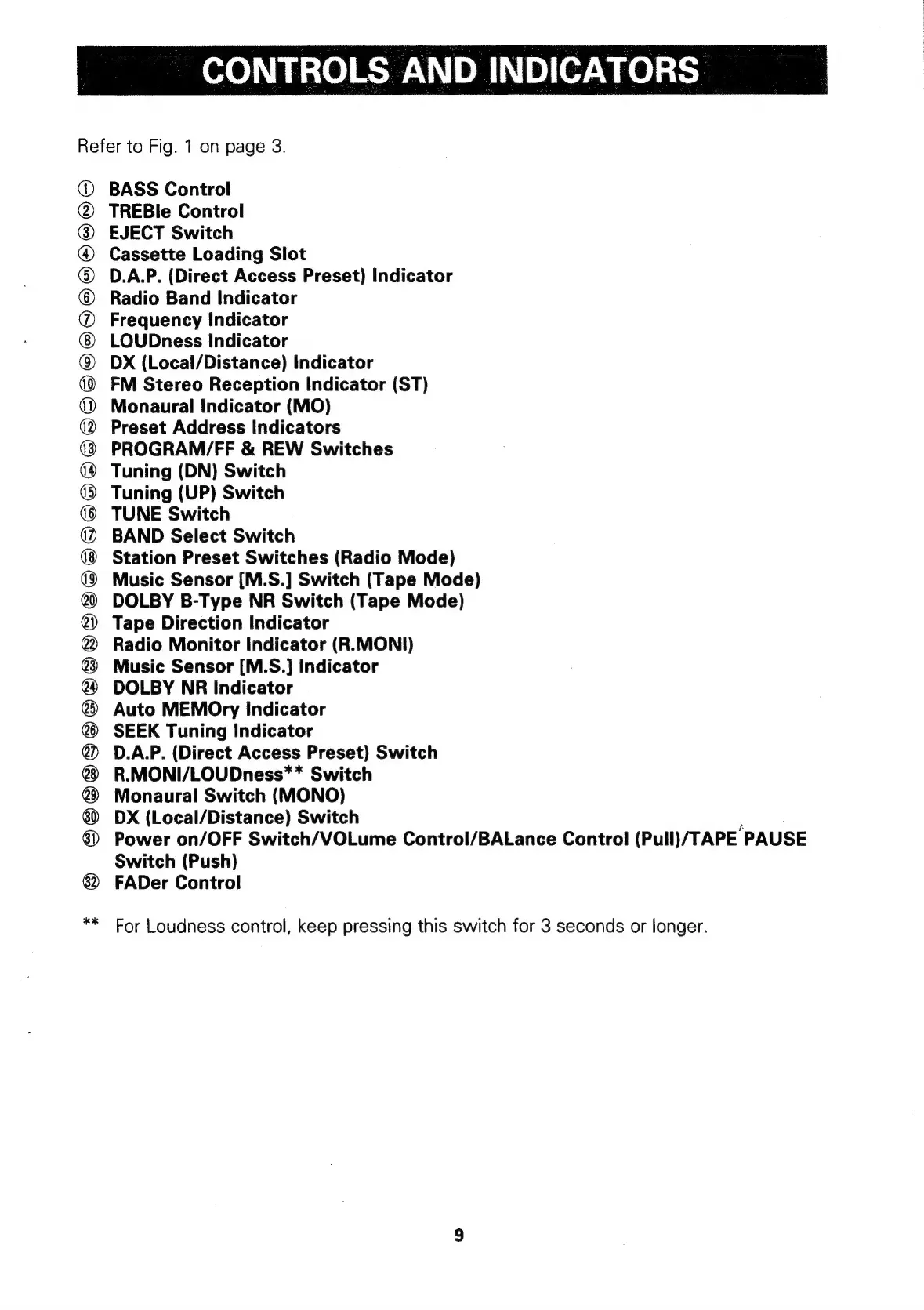 CONTROLS AND INDICATORS

Refer to Fig. 1 on page 3.

① BASS Control
② TREBle Control
③ EJECT Switch
④ Cassette Loading Slot
⑤ D.A.P. (Direct Access Preset) Indicator
⑥ Radio Band Indicator
⑦ Frequency Indicator
⑧ LOUDness Indicator
⑨ DX (Local/Distance) Indicator
⑩ FM Stereo Reception Indicator (ST)
⑪ Monaural Indicator (MO)
⑫ Preset Address Indicators
⑬ PROGRAM/FF & REW Switches
⑭ Tuning (DN) Switch
⑮ Tuning (UP) Switch
⑯ TUNE Switch
⑰ BAND Select Switch
⑱ Station Preset Switches (Radio Mode)
⑲ Music Sensor [M.S.] Switch (Tape Mode)
⑳ DOLBY B-Type NR Switch (Tape Mode)
㉑ Tape Direction Indicator
㉒ Radio Monitor Indicator (R.MONI)
㉓ Music Sensor [M.S.] Indicator
㉔ DOLBY NR Indicator
㉕ Auto MEMOry Indicator
㉖ SEEK Tuning Indicator
㉗ D.A.P. (Direct Access Preset) Switch
㉘ R.MONI/LOUDness** Switch
㉙ Monaural Switch (MONO)
㉚ DX (Local/Distance) Switch
㉛ Power on/OFF Switch/VOLume Control/BALance Control (Pull)/TAPE PAUSE Switch (Push)
㉜ FADer Control

** For Loudness control, keep pressing this switch for 3 seconds or longer.

9